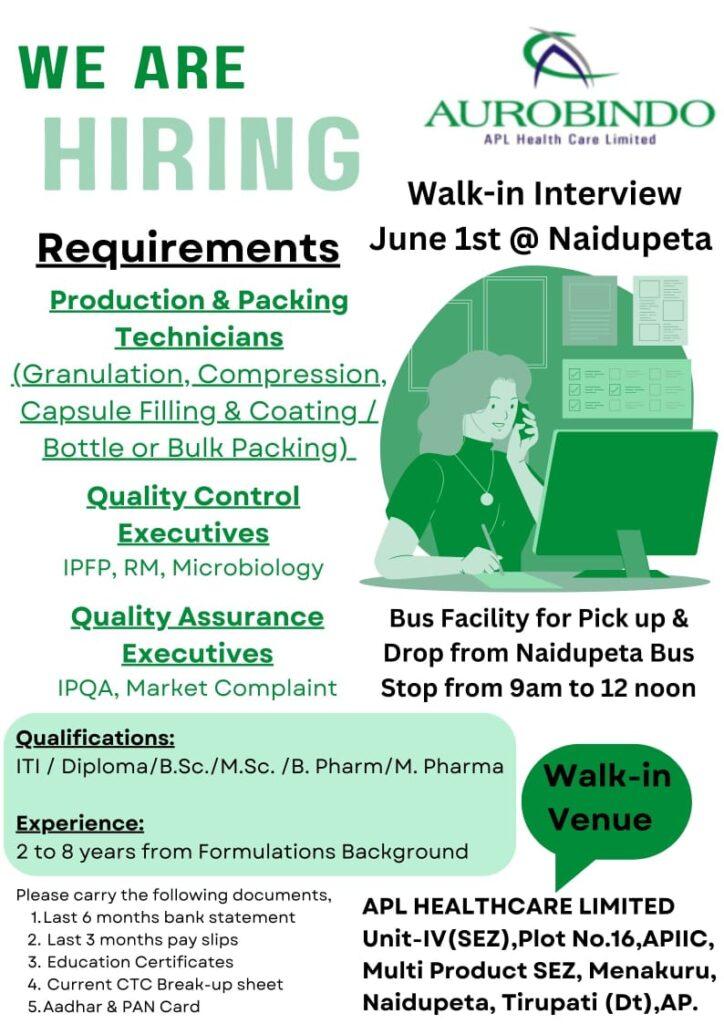 WE ARE
HIRING

AUROBINDO
APL Health Care Limited

Walk-in Interview
June 1st @ Naidupeta

Requirements

Production & Packing Technicians
(Granulation, Compression, Capsule Filling & Coating / Bottle or Bulk Packing)

Quality Control Executives
IPFP, RM, Microbiology

Quality Assurance Executives
IPQA, Market Complaint

Bus Facility for Pick up & Drop from Naidupeta Bus Stop from 9am to 12 noon

Qualifications:
ITI / Diploma/B.Sc./M.Sc. /B. Pharm/M. Pharma

Experience:
2 to 8 years from Formulations Background

Walk-in Venue

Please carry the following documents,
1. Last 6 months bank statement
2. Last 3 months pay slips
3. Education Certificates
4. Current CTC Break-up sheet
5. Aadhar & PAN Card

APL HEALTHCARE LIMITED
Unit-IV(SEZ),Plot No.16,APIIC, Multi Product SEZ, Menakuru, Naidupeta, Tirupati (Dt),AP.